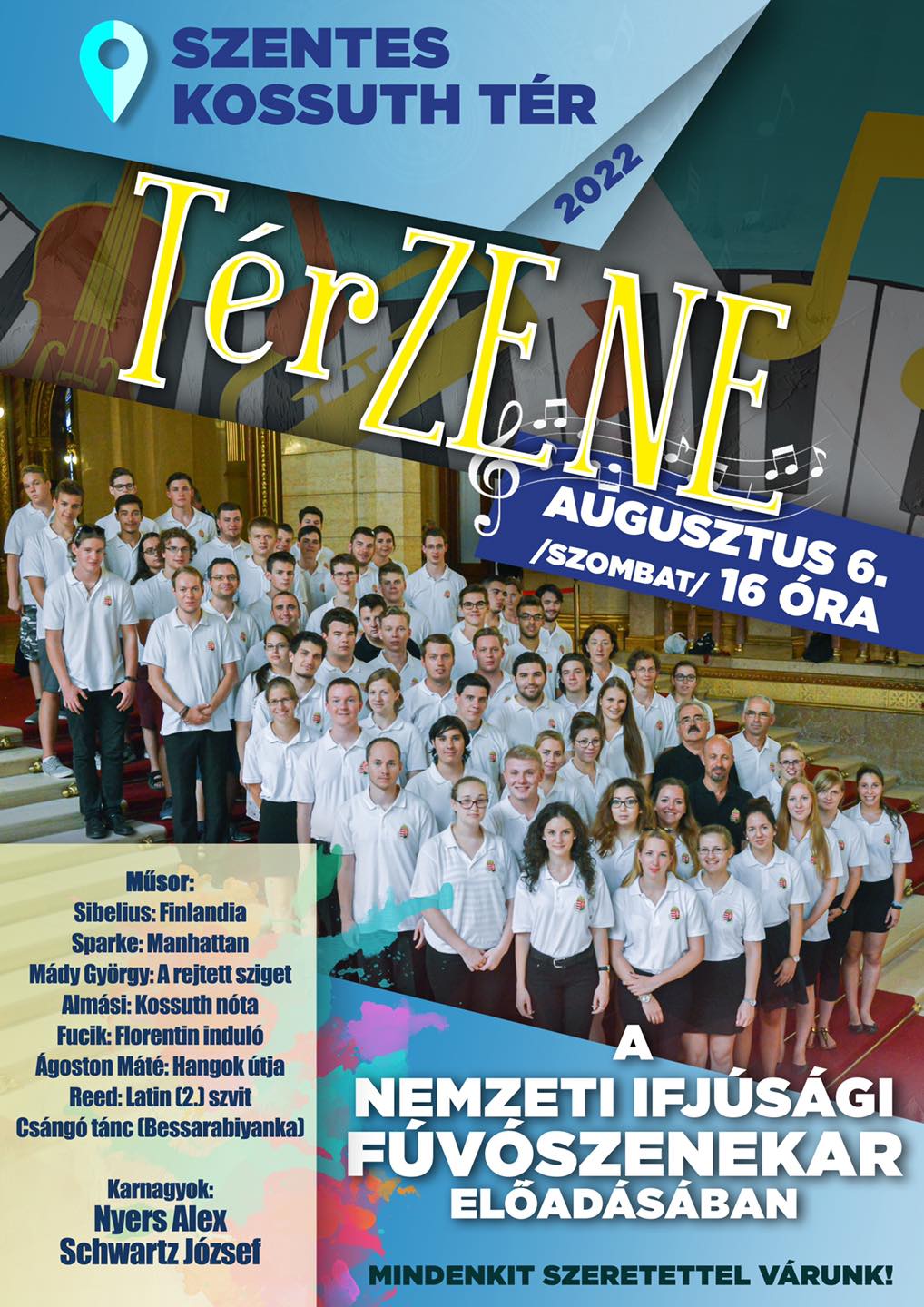 SZENTES
KOSSUTH TÉR

2022

TérZENE

AUGUSZTUS 6.
/SZOMBAT/ 16 ÓRA

Műsor:
Sibelius: Finlandia
Sparke: Manhattan
Mády György: A rejtett sziget
Almási: Kossuth nóta
Fucik: Florentin induló
Ágoston Máté: Hangok útja
Reed: Latin (2.) szvit
Csángó tánc (Bessarabiyanka)

Karnagyok:
Nyers Alex
Schwartz József

A
NEMZETI IFJÚSÁGI
FÚVÓSZENEKAR
ELŐADÁSÁBAN

MINDENKIT SZERETETTEL VÁRUNK!